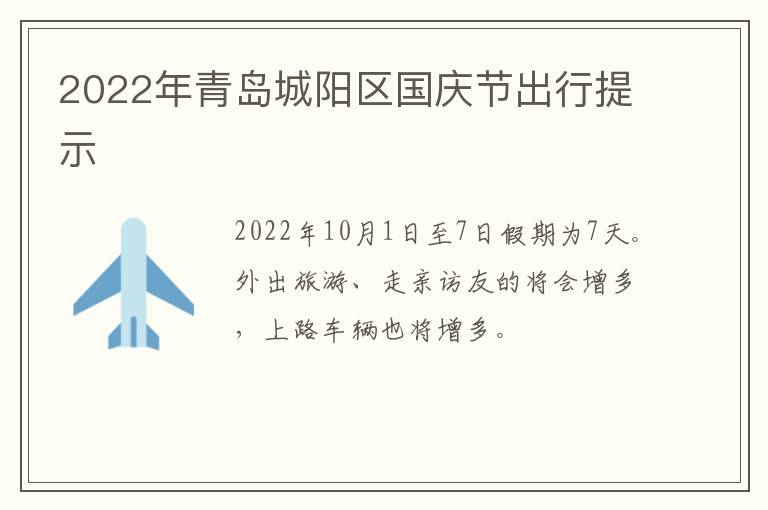 2022年青岛城阳区国庆节出行提示

2022年10月1日至7日假期为7天。外出旅游、走亲访友的将会增多，上路车辆也将增多。